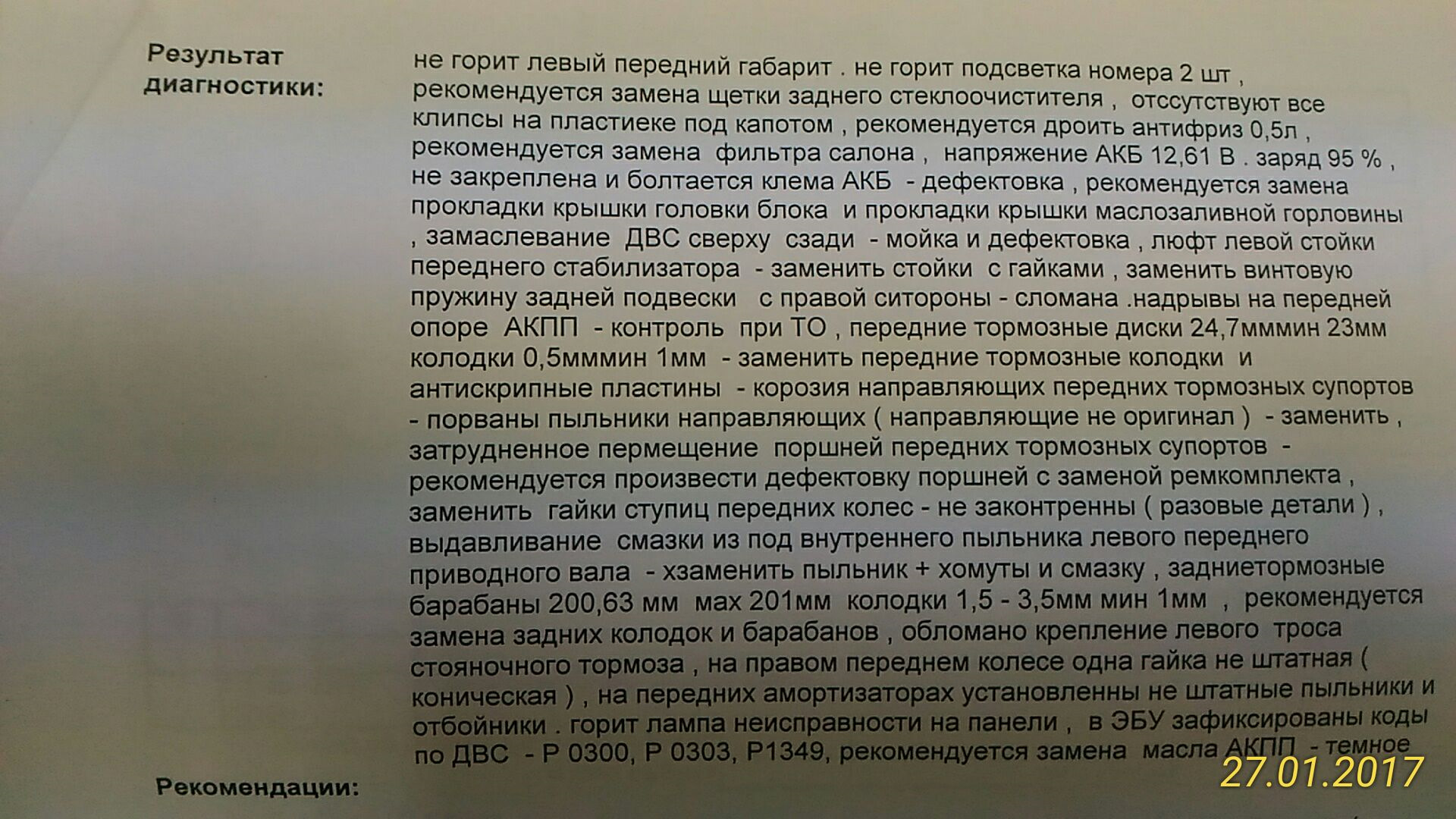 Результат диагностики:

не горит левый передний габарит . не горит подсветка номера 2 шт , рекомендуется замена щетки заднего стеклоочистителя , отссутствуют все клипсы на пластиеке под капотом , рекомендуется дроить антифриз 0,5л , рекомендуется замена фильтра салона , напряжение АКБ 12,61 В . заряд 95 % , не закреплена и болтается клема АКБ - дефектовка , рекомендуется замена прокладки крышки головки блока и прокладки крышки маслозаливной горловины , замаслевание ДВС сверху сзади - мойка и дефектовка , люфт левой стойки переднего стабилизатора - заменить стойки с гайками , заменить винтовую пружину задней подвески с правой ситороны - сломана .надрывы на передней опоре АКПП - контроль при ТО , передние тормозные диски 24,7мммин 23мм колодки 0,5мммин 1мм - заменить передние тормозные колодки и антискрипные пластины - корозия направляющих передних тормозных супортов - порваны пыльники направляющих ( направляющие не оригинал ) - заменить , затрудненное пермещение поршней передних тормозных супортов - рекомендуется произвести дефектовку поршней с заменой ремкомплекта , заменить гайки ступиц передних колес - не законтренны ( разовые детали ) , выдавливание смазки из под внутреннего пыльника левого переднего приводного вала - хзаменить пыльник + хомуты и смазку , заднietормозные барабаны 200,63 мм мах 201мм колодки 1,5 - 3,5мм мин 1мм , рекомендуется замена задних колодок и барабанов , обломано крепление левого троса стояночного тормоза , на правом переднем колесе одна гайка не штатная ( коническая ) , на передних амортизаторах установленны не штатные пыльники и отбойники . горит лампа неисправности на панели , в ЭБУ зафиксированы коды по ДВС - Р 0300, Р 0303, Р1349, рекомендуется замена масла АКПП - темное

Рекомендации:

27.01.2017